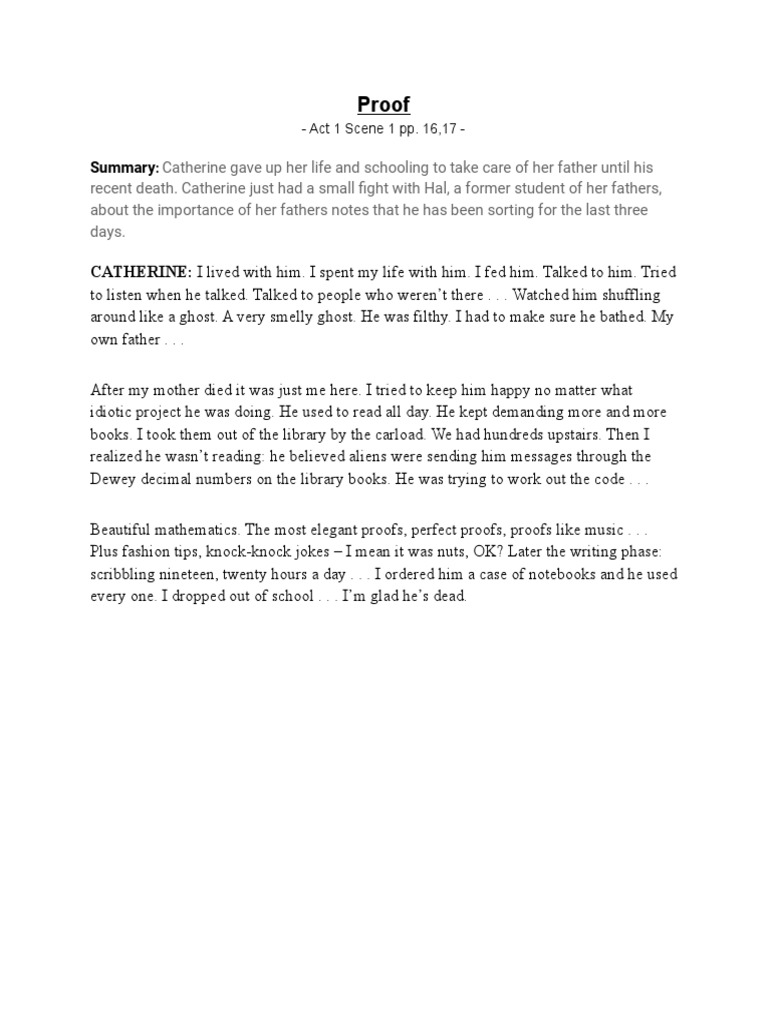 Proof

- Act 1 Scene 1 pp. 16,17 -

Summary: Catherine gave up her life and schooling to take care of her father until his recent death. Catherine just had a small fight with Hal, a former student of her fathers, about the importance of her fathers notes that he has been sorting for the last three days.

CATHERINE: I lived with him. I spent my life with him. I fed him. Talked to him. Tried to listen when he talked. Talked to people who weren't there . . . Watched him shuffling around like a ghost. A very smelly ghost. He was filthy. I had to make sure he bathed. My own father . . .

After my mother died it was just me here. I tried to keep him happy no matter what idiotic project he was doing. He used to read all day. He kept demanding more and more books. I took them out of the library by the carload. We had hundreds upstairs. Then I realized he wasn't reading: he believed aliens were sending him messages through the Dewey decimal numbers on the library books. He was trying to work out the code . . .

Beautiful mathematics. The most elegant proofs, perfect proofs, proofs like music . . . Plus fashion tips, knock-knock jokes – I mean it was nuts, OK? Later the writing phase: scribbling nineteen, twenty hours a day . . . I ordered him a case of notebooks and he used every one. I dropped out of school . . . I'm glad he's dead.